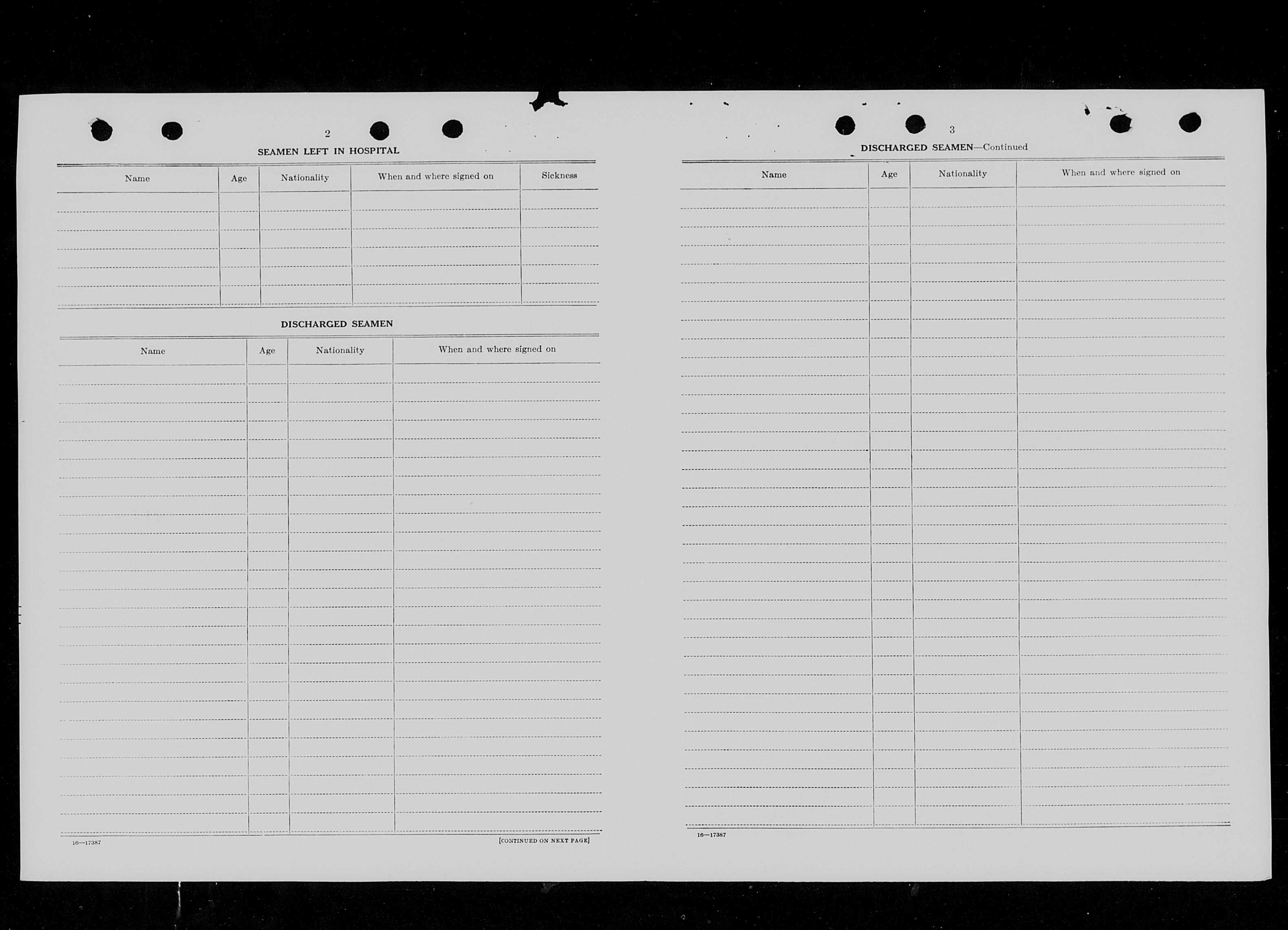 2

SEAMEN LEFT IN HOSPITAL

| Name | Age | Nationality | When and where signed on | Sickness |
|---|---|---|---|---|
| | | | | |

DISCHARGED SEAMEN

| Name | Age | Nationality | When and where signed on |
|---|---|---|---|
| | | | |

16—17387

[CONTINUED ON NEXT PAGE]

3

DISCHARGED SEAMEN—Continued

| Name | Age | Nationality | When and where signed on |
|---|---|---|---|
| | | | |

16—17387